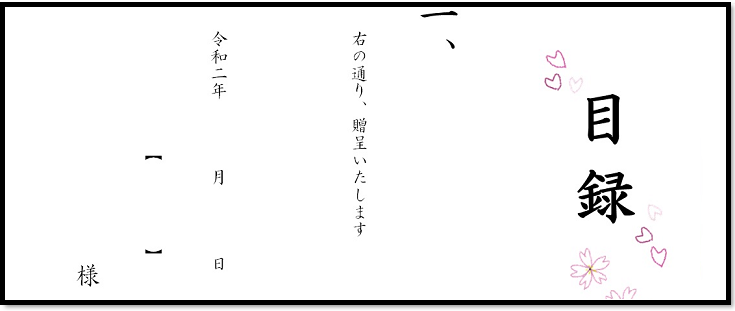 目録

一、

右の通り、贈呈いたします

令和二年　月　日

【　】

様